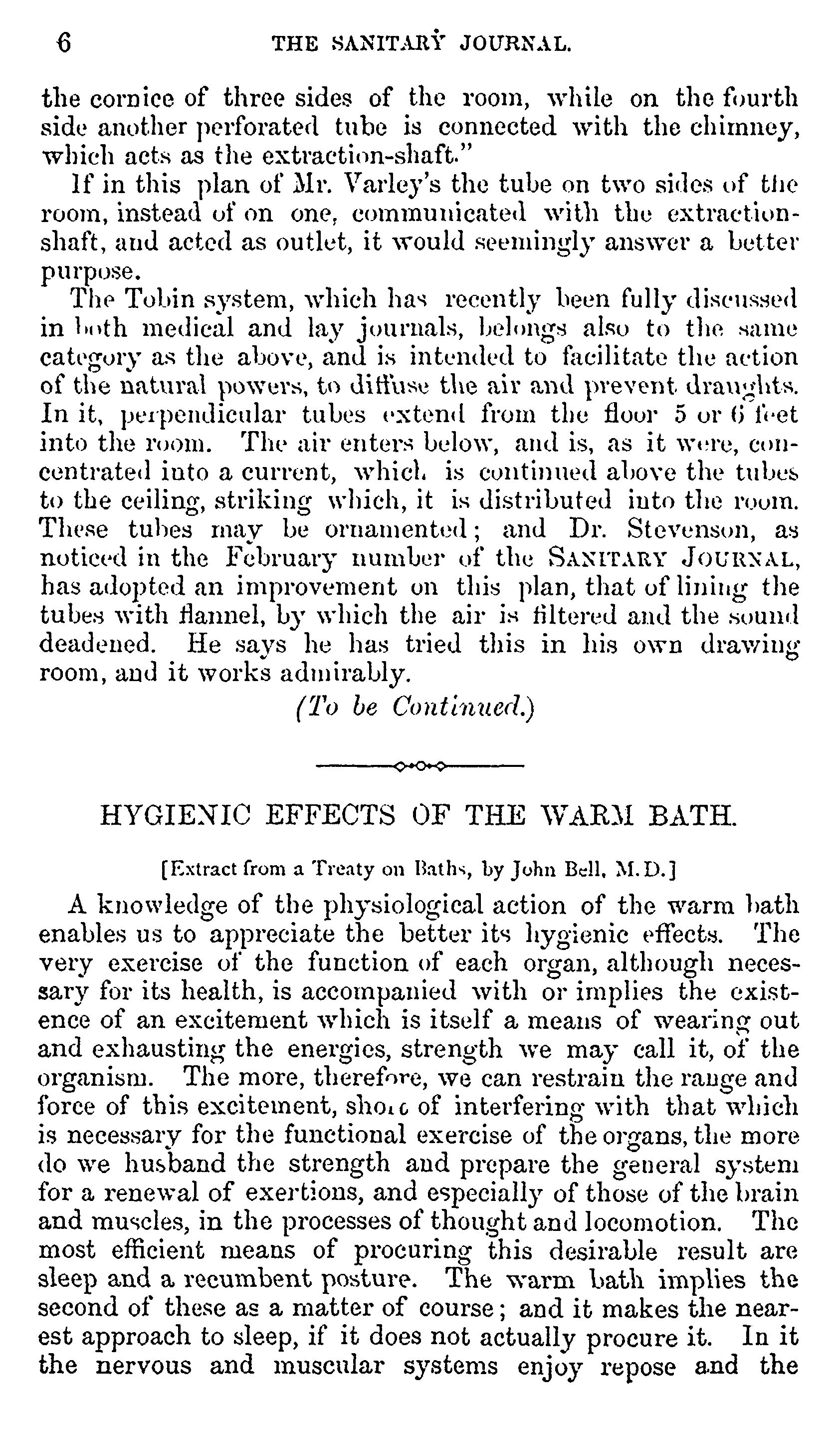 6 THE SANITARY JOURNAL.

the cornice of three sides of the room, while on the fourth side another perforated tube is connected with the chimney, which acts as the extraction-shaft."

If in this plan of Mr. Varley's the tube on two sides of the room, instead of on one, communicated with the extraction-shaft, and acted as outlet, it would seemingly answer a better purpose.

The Tobin system, which has recently been fully discussed in both medical and lay journals, belongs also to the same category as the above, and is intended to facilitate the action of the natural powers, to diffuse the air and prevent draughts. In it, perpendicular tubes extend from the floor 5 or 6 feet into the room. The air enters below, and is, as it were, concentrated into a current, which is continued above the tubes to the ceiling, striking which, it is distributed into the room. These tubes may be ornamented; and Dr. Stevenson, as noticed in the February number of the SANITARY JOURNAL, has adopted an improvement on this plan, that of lining the tubes with flannel, by which the air is filtered and the sound deadened. He says he has tried this in his own drawing room, and it works admirably.

(To be Continued.)

HYGIENIC EFFECTS OF THE WARM BATH.

[Extract from a Treaty on Baths, by John Bell, M.D.]

A knowledge of the physiological action of the warm bath enables us to appreciate the better its hygienic effects. The very exercise of the function of each organ, although necessary for its health, is accompanied with or implies the existence of an excitement which is itself a means of wearing out and exhausting the energies, strength we may call it, of the organism. The more, therefore, we can restrain the range and force of this excitement, short of interfering with that which is necessary for the functional exercise of the organs, the more do we husband the strength and prepare the general system for a renewal of exertions, and especially of those of the brain and muscles, in the processes of thought and locomotion. The most efficient means of procuring this desirable result are sleep and a recumbent posture. The warm bath implies the second of these as a matter of course; and it makes the nearest approach to sleep, if it does not actually procure it. In it the nervous and muscular systems enjoy repose and the